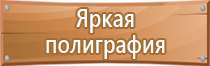 Яркая полиграфия